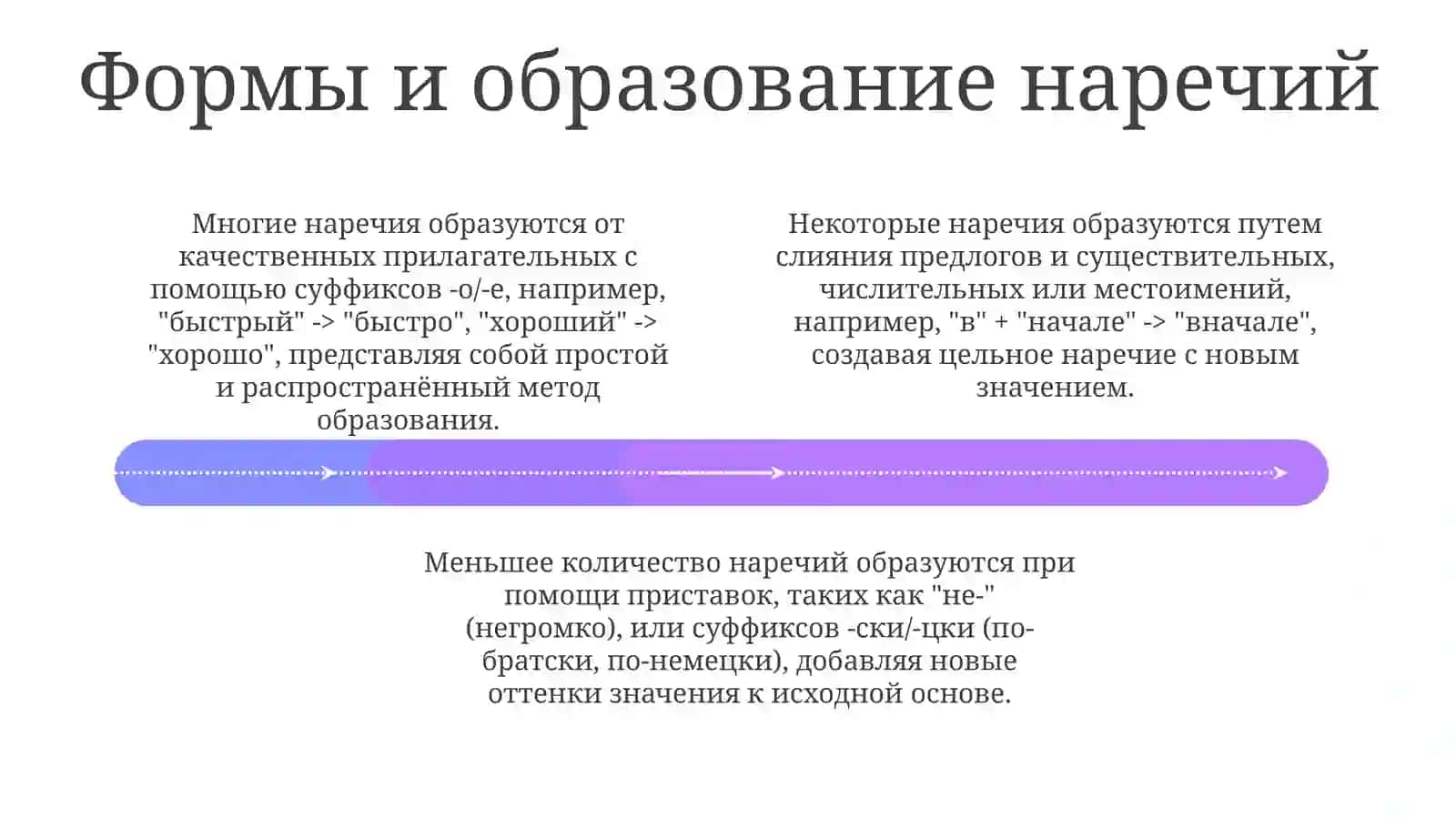 Формы и образование наречий

Многие наречия образуются от качественных прилагательных с помощью суффиксов -о/-е, например, "быстрый" -> "быстро", "хороший" -> "хорошо", представляя собой простой и распространённый метод образования.

Некоторые наречия образуются путем слияния предлогов и существительных, числительных или местоимений, например, "в" + "начале" -> "вначале", создавая цельное наречие с новым значением.

Меньшее количество наречий образуются при помощи приставок, таких как "не-" (негромко), или суффиксов -ски/-цки (по-братски, по-немецки), добавляя новые оттенки значения к исходной основе.